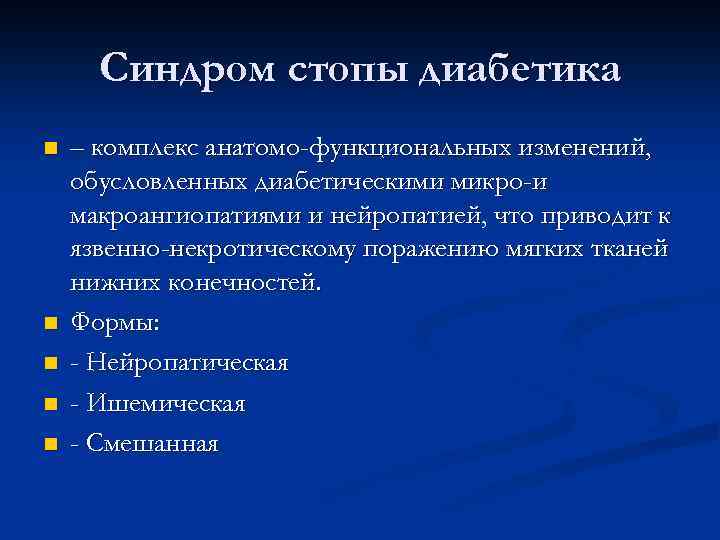 Синдром стопы диабетика

– комплекс анатомо-функциональных изменений, обусловленных диабетическими микро-и макроангиопатиями и нейропатией, что приводит к язвенно-некротическому поражению мягких тканей нижних конечностей.

Формы:

- Нейропатическая

- Ишемическая

- Смешанная